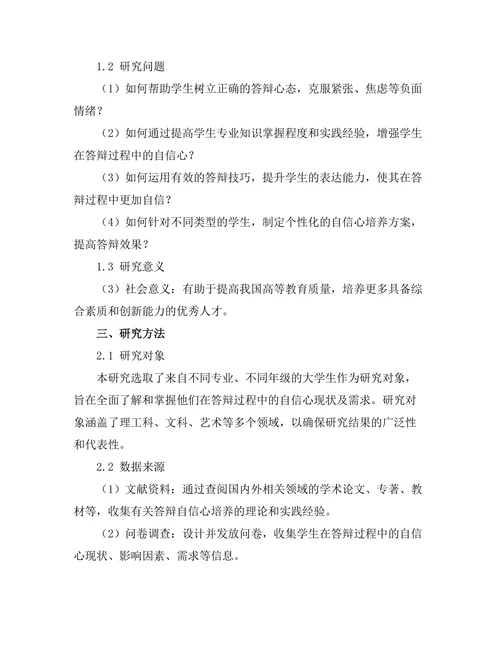 1.2 研究问题

（1）如何帮助学生树立正确的答辩心态，克服紧张、焦虑等负面情绪？

（2）如何通过提高学生专业知识掌握程度和实践经验，增强学生在答辩过程中的自信心？

（3）如何运用有效的答辩技巧，提升学生的表达能力，使其在答辩过程中更加自信？

（4）如何针对不同类型的学生，制定个性化的自信心培养方案，提高答辩效果？

1.3 研究意义

（3）社会意义：有助于提高我国高等教育质量，培养更多具备综合素质和创新能力的优秀人才。

三、研究方法

2.1 研究对象

本研究选取了来自不同专业、不同年级的大学生作为研究对象，旨在全面了解和掌握他们在答辩过程中的自信心现状及需求。研究对象涵盖了理工科、文科、艺术等多个领域，以确保研究结果的广泛性和代表性。

2.2 数据来源

（1）文献资料：通过查阅国内外相关领域的学术论文、专著、教材等，收集有关答辩自信心培养的理论和实践经验。

（2）问卷调查：设计并发放问卷，收集学生在答辩过程中的自信心现状、影响因素、需求等信息。